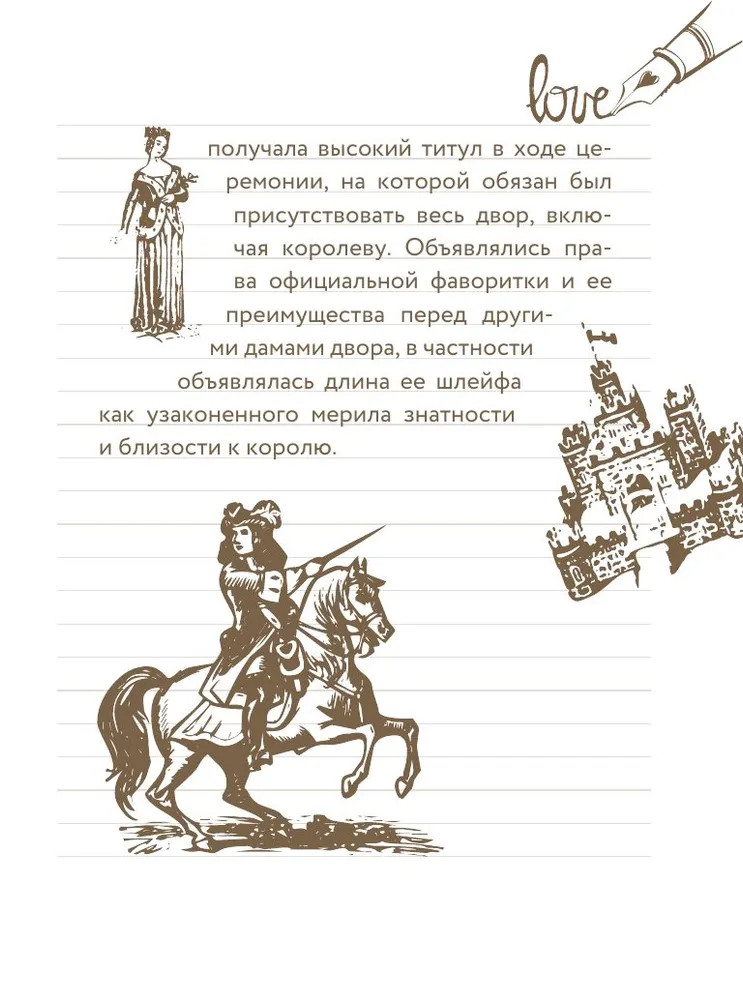 love

получала высокий титул в ходе церемонии, на которой обязан был присутствовать весь двор, включая королеву. Объявлялись права официальной фаворитки и ее преимущества перед другими дамами двора, в частности объявлялась длина ее шлейфа как узаконенного мерила знатности и близости к королю.